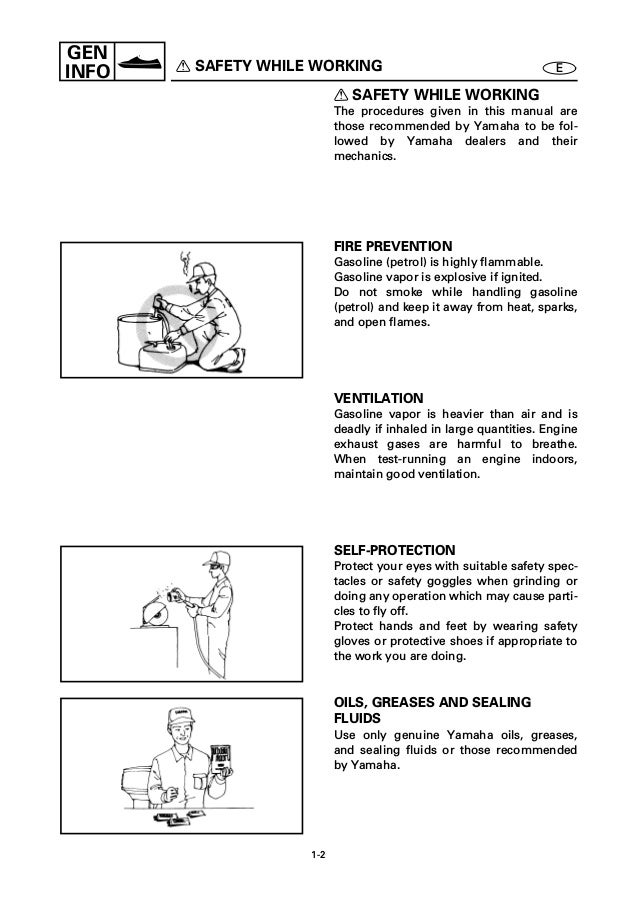 GEN INFO

⚠ SAFETY WHILE WORKING

E

⚠ SAFETY WHILE WORKING
The procedures given in this manual are those recommended by Yamaha to be followed by Yamaha dealers and their mechanics.

FIRE PREVENTION
Gasoline (petrol) is highly flammable.
Gasoline vapor is explosive if ignited.
Do not smoke while handling gasoline (petrol) and keep it away from heat, sparks, and open flames.

VENTILATION
Gasoline vapor is heavier than air and is deadly if inhaled in large quantities. Engine exhaust gases are harmful to breathe. When test-running an engine indoors, maintain good ventilation.

SELF-PROTECTION
Protect your eyes with suitable safety spectacles or safety goggles when grinding or doing any operation which may cause particles to fly off.
Protect hands and feet by wearing safety gloves or protective shoes if appropriate to the work you are doing.

OILS, GREASES AND SEALING FLUIDS
Use only genuine Yamaha oils, greases, and sealing fluids or those recommended by Yamaha.

1-2